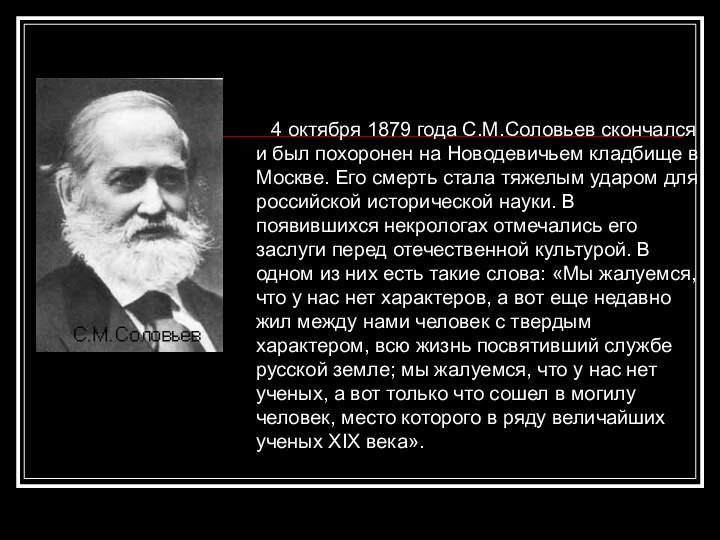 С.М.Соловьев

4 октября 1879 года С.М.Соловьев скончался и был похоронен на Новодевичьем кладбище в Москве. Его смерть стала тяжелым ударом для российской исторической науки. В появившихся некрологах отмечались его заслуги перед отечественной культурой. В одном из них есть такие слова: «Мы жалуемся, что у нас нет характеров, а вот еще недавно жил между нами человек с твердым характером, всю жизнь посвятивший службе русской земле; мы жалуемся, что у нас нет ученых, а вот только что сошел в могилу человек, место которого в ряду величайших ученых XIX века».